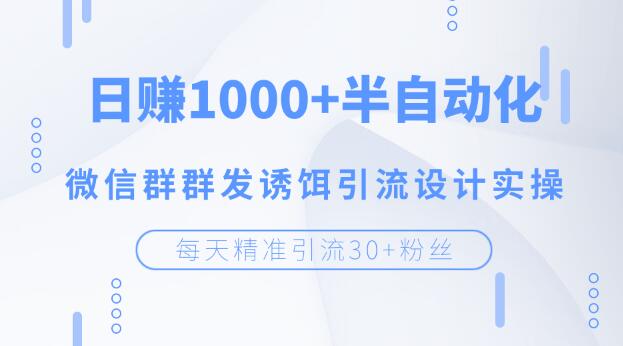 日赚1000+半自动化

微信群群发诱饵引流设计实操

每天精准引流30+粉丝